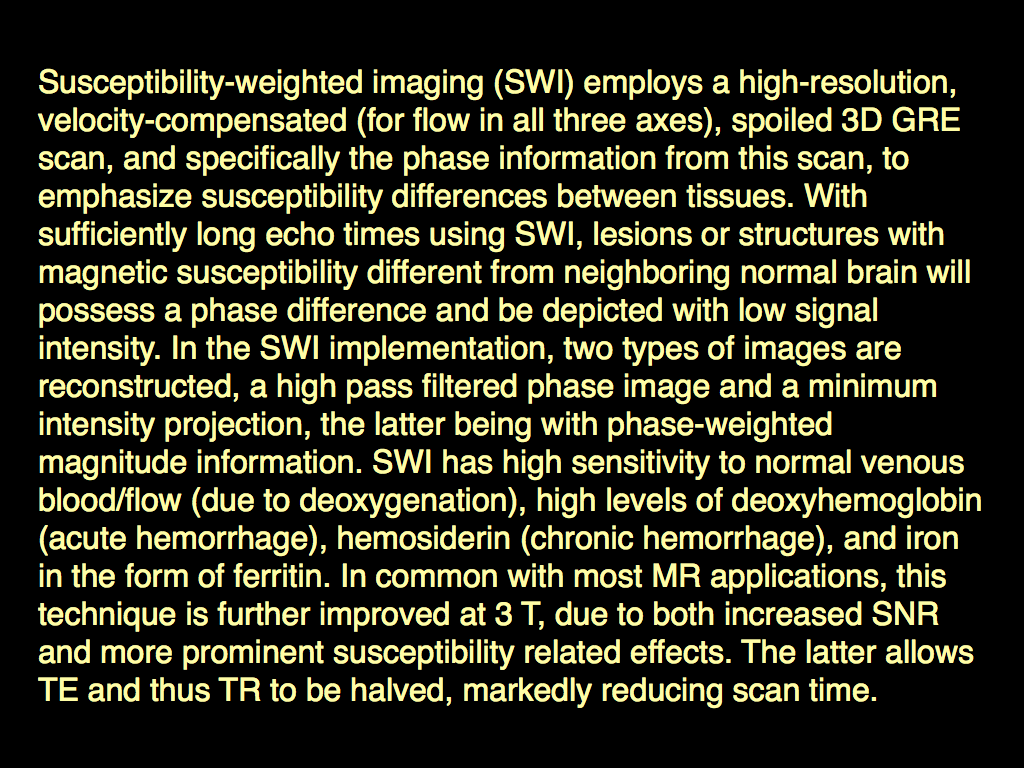 Susceptibility-weighted imaging (SWI) employs a high-resolution, velocity-compensated (for flow in all three axes), spoiled 3D GRE scan, and specifically the phase information from this scan, to emphasize susceptibility differences between tissues. With sufficiently long echo times using SWI, lesions or structures with magnetic susceptibility different from neighboring normal brain will possess a phase difference and be depicted with low signal intensity. In the SWI implementation, two types of images are reconstructed, a high pass filtered phase image and a minimum intensity projection, the latter being with phase-weighted magnitude information. SWI has high sensitivity to normal venous blood/flow (due to deoxygenation), high levels of deoxyhemoglobin (acute hemorrhage), hemosiderin (chronic hemorrhage), and iron in the form of ferritin. In common with most MR applications, this technique is further improved at 3 T, due to both increased SNR and more prominent susceptibility related effects. The latter allows TE and thus TR to be halved, markedly reducing scan time.